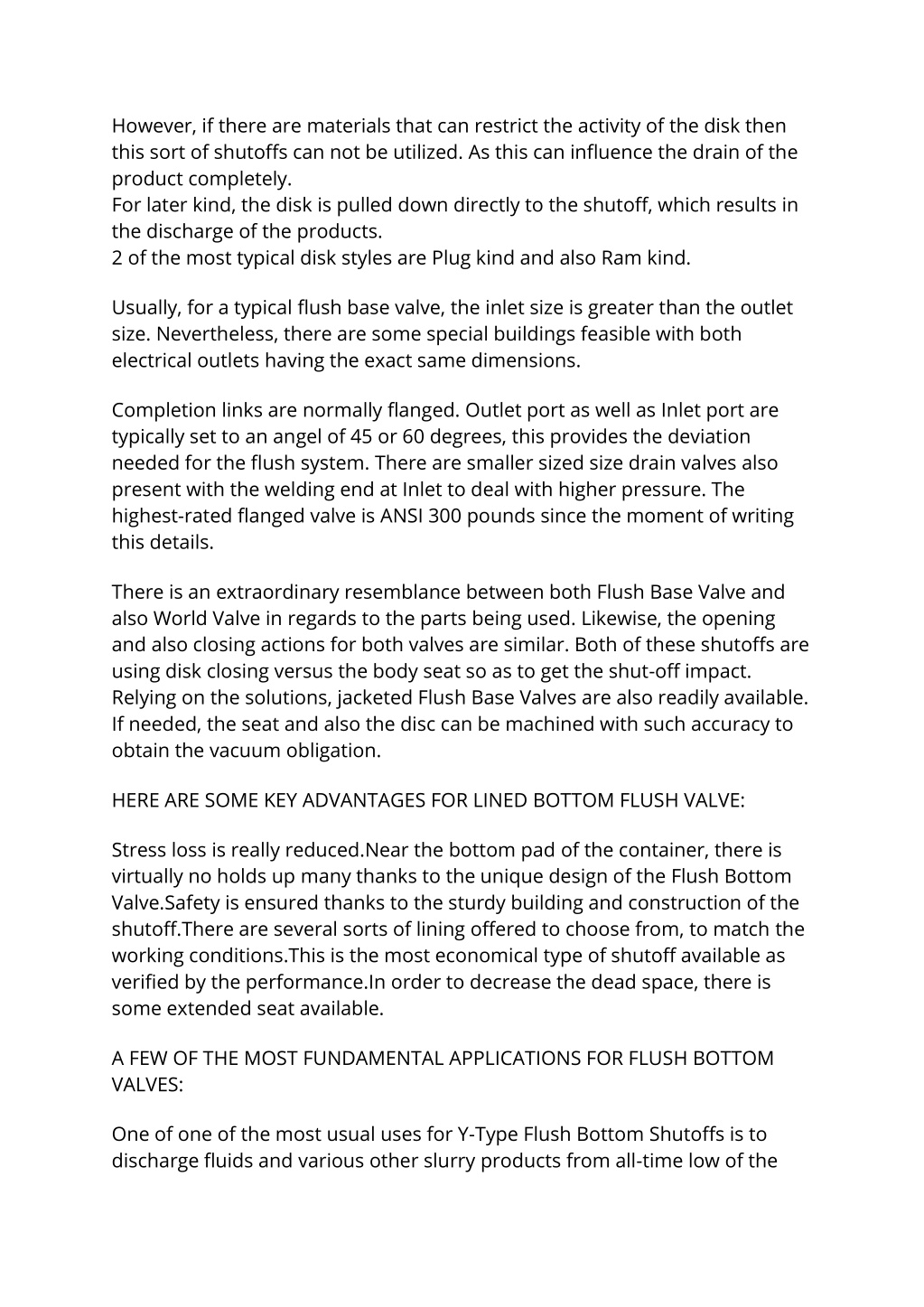 However, if there are materials that can restrict the activity of the disk then this sort of shutoffs can not be utilized. As this can influence the drain of the product completely.
For later kind, the disk is pulled down directly to the shutoff, which results in the discharge of the products.
2 of the most typical disk styles are Plug kind and also Ram kind.

Usually, for a typical flush base valve, the inlet size is greater than the outlet size. Nevertheless, there are some special buildings feasible with both electrical outlets having the exact same dimensions.

Completion links are normally flanged. Outlet port as well as Inlet port are typically set to an angel of 45 or 60 degrees, this provides the deviation needed for the flush system. There are smaller sized size drain valves also present with the welding end at Inlet to deal with higher pressure. The highest-rated flanged valve is ANSI 300 pounds since the moment of writing this details.

There is an extraordinary resemblance between both Flush Base Valve and also World Valve in regards to the parts being used. Likewise, the opening and also closing actions for both valves are similar. Both of these shutoffs are using disk closing versus the body seat so as to get the shut-off impact. Relying on the solutions, jacketed Flush Base Valves are also readily available. If needed, the seat and also the disc can be machined with such accuracy to obtain the vacuum obligation.

HERE ARE SOME KEY ADVANTAGES FOR LINED BOTTOM FLUSH VALVE:

Stress loss is really reduced.Near the bottom pad of the container, there is virtually no holds up many thanks to the unique design of the Flush Bottom Valve.Safety is ensured thanks to the sturdy building and construction of the shutoff.There are several sorts of lining offered to choose from, to match the working conditions.This is the most economical type of shutoff available as verified by the performance.In order to decrease the dead space, there is some extended seat available.

A FEW OF THE MOST FUNDAMENTAL APPLICATIONS FOR FLUSH BOTTOM VALVES:

One of one of the most usual uses for Y-Type Flush Bottom Shutoffs is to discharge fluids and various other slurry products from all-time low of the